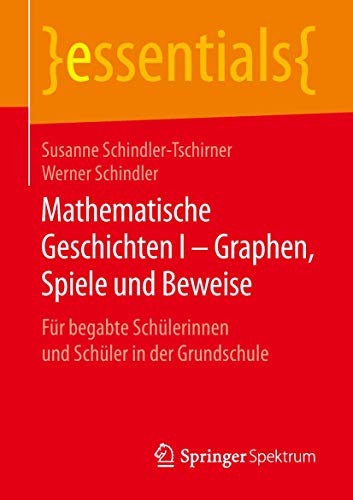 }essentials{

Susanne Schindler-Tschirner
Werner Schindler

Mathematische Geschichten I – Graphen, Spiele und Beweise

Für begabte Schülerinnen und Schüler in der Grundschule

Springer Spektrum